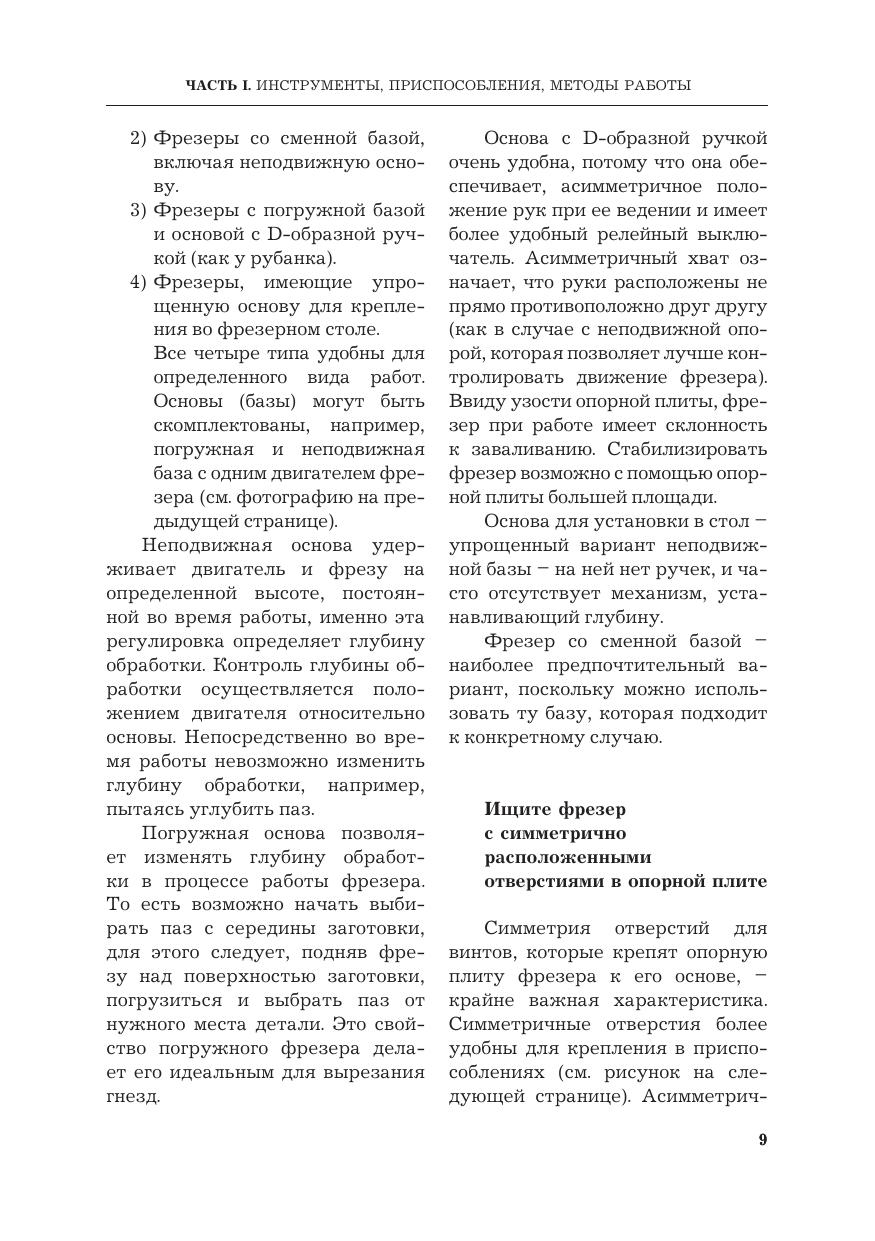 ЧАСТЬ I. ИНСТРУМЕНТЫ, ПРИСПОСОБЛЕНИЯ, МЕТОДЫ РАБОТЫ

2) Фрезеры со сменной базой, включая неподвижную основу.
3) Фрезеры с погружной базой и основой с D-образной ручкой (как у рубанка).
4) Фрезеры, имеющие упрощенную основу для крепления во фрезерном столе.
Все четыре типа удобны для определенного вида работ. Основы (базы) могут быть скомплектованы, например, погружная и неподвижная база с одним двигателем фрезера (см. фотографию на предыдущей странице).

Неподвижная основа удерживает двигатель и фрезу на определенной высоте, постоянной во время работы, именно эта регулировка определяет глубину обработки. Контроль глубины обработки осуществляется положением двигателя относительно основы. Непосредственно во время работы невозможно изменить глубину обработки, например, пытаясь углубить паз.

Погружная основа позволяет изменять глубину обработки в процессе работы фрезера. То есть возможно начать выбирать паз с середины заготовки, для этого следует, подняв фрезу над поверхностью заготовки, погрузиться и выбрать паз от нужного места детали. Это свойство погружного фрезера делает его идеальным для вырезания гнезд.

Основа с D-образной ручкой очень удобна, потому что она обеспечивает, асимметричное положение рук при ее ведении и имеет более удобный релейный выключатель. Асимметричный хват означает, что руки расположены не прямо противоположно друг другу (как в случае с неподвижной опорой, которая позволяет лучше контролировать движение фрезера). Ввиду узости опорной плиты, фрезер при работе имеет склонность к заваливанию. Стабилизировать фрезер возможно с помощью опорной плиты большей площади.

Основа для установки в стол – упрощенный вариант неподвижной базы – на ней нет ручек, и часто отсутствует механизм, устанавливающий глубину.

Фрезер со сменной базой – наиболее предпочтительный вариант, поскольку можно использовать ту базу, которая подходит к конкретному случаю.

Ищите фрезер с симметрично расположенными отверстиями в опорной плите

Симметрия отверстий для винтов, которые крепят опорную плиту фрезера к его основе, – крайне важная характеристика. Симметричные отверстия более удобны для крепления в приспособлениях (см. рисунок на следующей странице). Асимметрич-

9